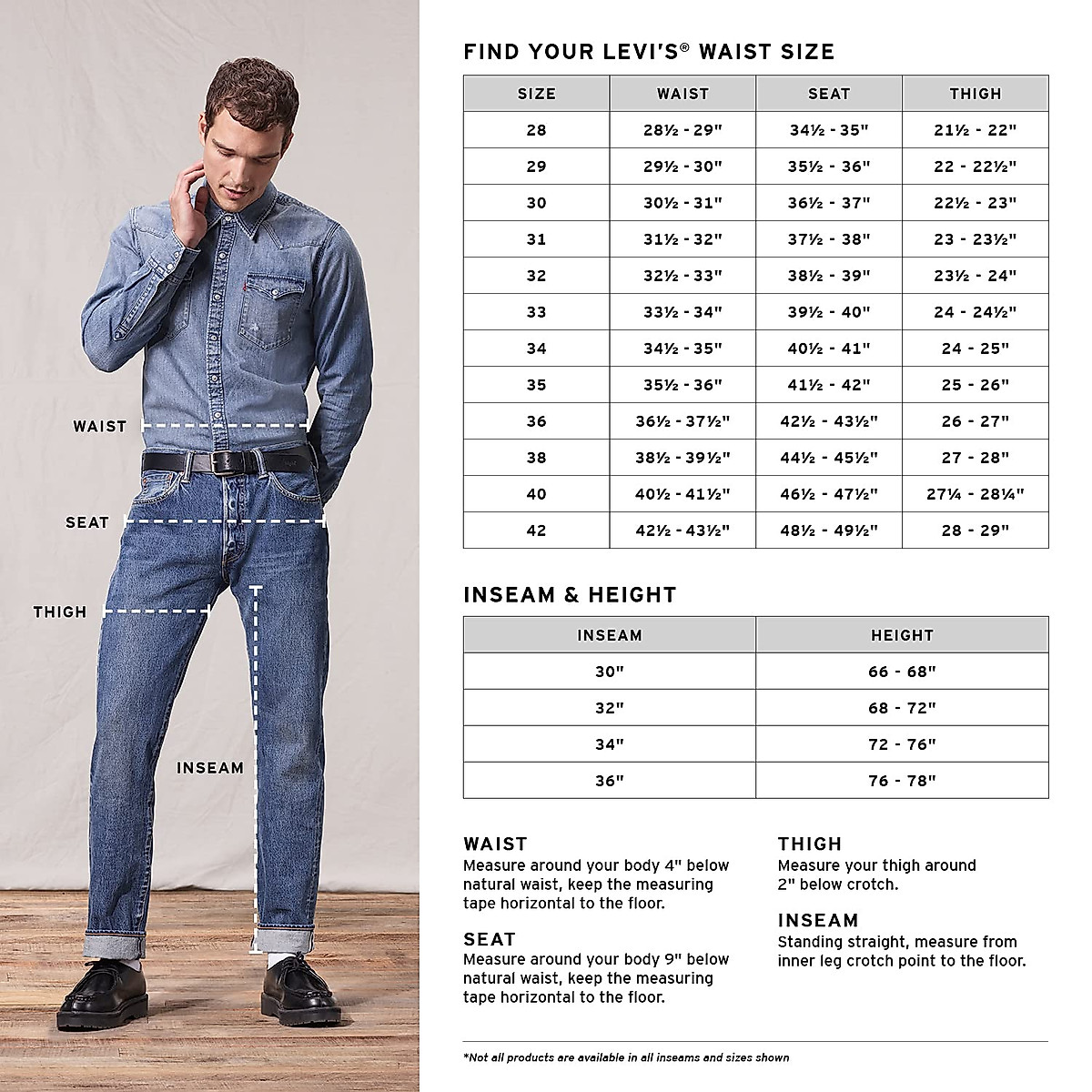 WAIST

SEAT

THIGH

INSEAM

FIND YOUR LEVI'S® WAIST SIZE

| SIZE | WAIST | SEAT | THIGH |
|---|---|---|---|
| 28 | 28½ - 29" | 34½ - 35" | 21½ - 22" |
| 29 | 29½ - 30" | 35½ - 36" | 22 - 22½" |
| 30 | 30½ - 31" | 36½ - 37" | 22½ - 23" |
| 31 | 31½ - 32" | 37½ - 38" | 23 - 23½" |
| 32 | 32½ - 33" | 38½ - 39" | 23½ - 24" |
| 33 | 33½ - 34" | 39½ - 40" | 24 - 24½" |
| 34 | 34½ - 35" | 40½ - 41" | 24 - 25" |
| 35 | 35½ - 36" | 41½ - 42" | 25 - 26" |
| 36 | 36½ - 37½" | 42½ - 43½" | 26 - 27" |
| 38 | 38½ - 39½" | 44½ - 45½" | 27 - 28" |
| 40 | 40½ - 41½" | 46½ - 47½" | 27¼ - 28¼" |
| 42 | 42½ - 43½" | 48½ - 49½" | 28 - 29" |

INSEAM & HEIGHT

| INSEAM | HEIGHT |
|---|---|
| 30" | 66 - 68" |
| 32" | 68 - 72" |
| 34" | 72 - 76" |
| 36" | 76 - 78" |

WAIST
Measure around your body 4" below natural waist, keep the measuring tape horizontal to the floor.

SEAT
Measure around your body 9" below natural waist, keep the measuring tape horizontal to the floor.

THIGH
Measure your thigh around 2" below crotch.

INSEAM
Standing straight, measure from inner leg crotch point to the floor.

*Not all products are available in all inseams and sizes shown